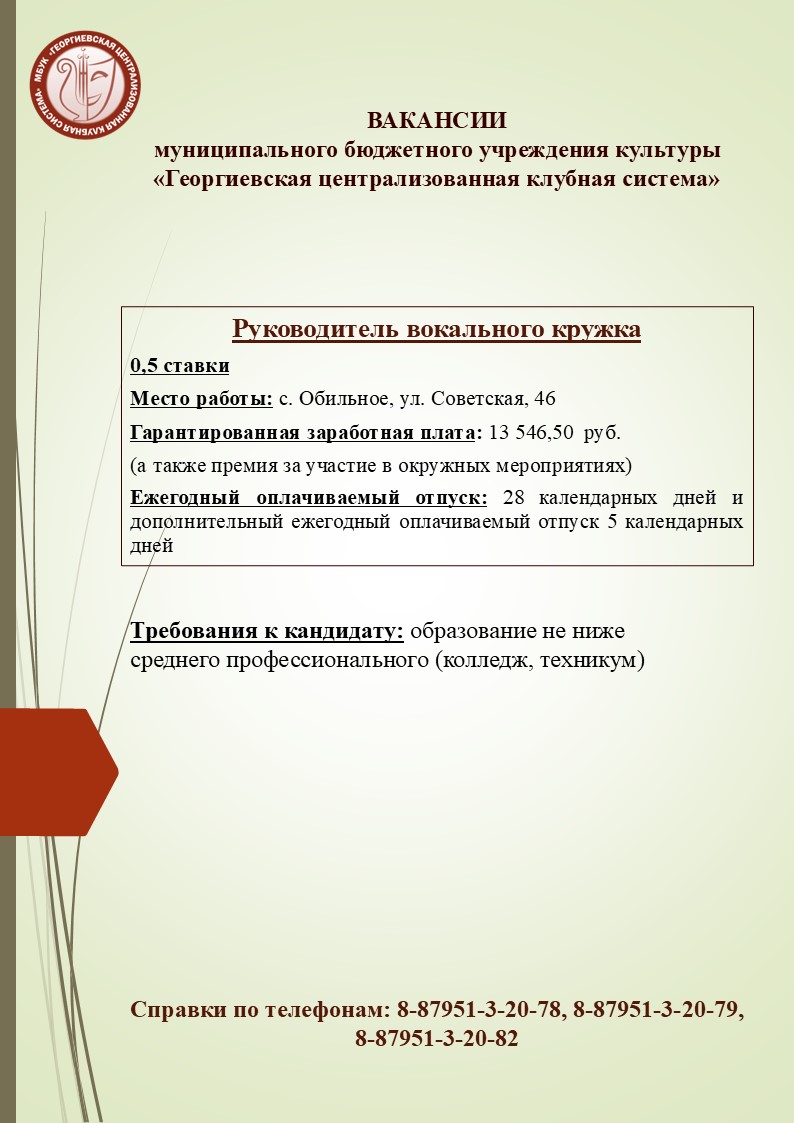 МБУК «ГЕОРГИЕВСКАЯ ЦЕНТРАЛИЗОВАННАЯ КЛУБНАЯ СИСТЕМА»

ВАКАНСИИ
муниципального бюджетного учреждения культуры
«Георгиевская централизованная клубная система»

Руководитель вокального кружка

0,5 ставки

Место работы: с. Обильное, ул. Советская, 46

Гарантированная заработная плата: 13 546,50 руб.

(а также премия за участие в окружных мероприятиях)

Ежегодный оплачиваемый отпуск: 28 календарных дней и дополнительный ежегодный оплачиваемый отпуск 5 календарных дней

Требования к кандидату: образование не ниже среднего профессионального (колледж, техникум)

Справки по телефонам: 8-87951-3-20-78, 8-87951-3-20-79, 8-87951-3-20-82